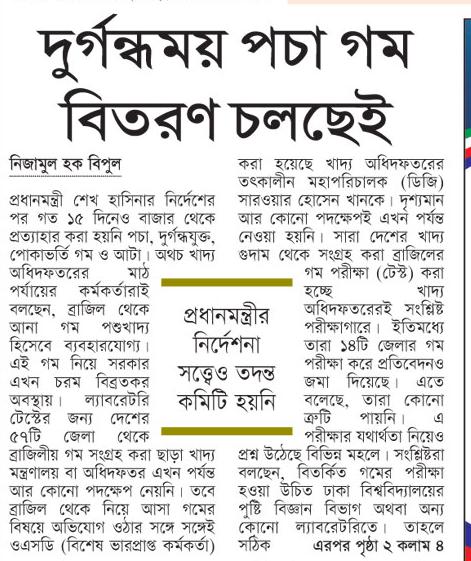 দুর্গন্ধময় পচা গম বিতরণ চলছেই

নিজামুল হক বিপুল

প্রধানমন্ত্রী শেখ হাসিনার নির্দেশের পর গত ১৫ দিনেও বাজার থেকে প্রত্যাহার করা হয়নি পচা, দুর্গন্ধযুক্ত, পোকাভর্তি গম ও আটা। অথচ খাদ্য অধিদফতরের মাঠ পর্যায়ের কর্মকর্তারাই বলছেন, ব্রাজিল থেকে আনা গম পশুখাদ্য হিসেবে ব্যবহারযোগ্য। এই গম নিয়ে সরকার এখন চরম বিব্রতকর অবস্থায়। ল্যাবরেটরি টেস্টের জন্য দেশের ৫৭টি জেলা থেকে ব্রাজিলীয় গম সংগ্রহ করা ছাড়া খাদ্য মন্ত্রণালয় বা অধিদফতর এখন পর্যন্ত আর কোনো পদক্ষেপ নেয়নি। তবে ব্রাজিল থেকে নিয়ে আসা গমের বিষয়ে অভিযোগ ওঠার সঙ্গে সঙ্গেই ওএসডি (বিশেষ ভারপ্রাপ্ত কর্মকর্তা) করা হয়েছে খাদ্য অধিদফতরের তৎকালীন মহাপরিচালক (ডিজি) সারওয়ার হোসেন খানকে। দৃশ্যমান আর কোনো পদক্ষেপই এখন পর্যন্ত নেওয়া হয়নি। সারা দেশের খাদ্য গুদাম থেকে সংগ্রহ করা ব্রাজিলের গম পরীক্ষা (টেস্ট) করা হচ্ছে খাদ্য অধিদফতরেরই সংশ্লিষ্ট পরীক্ষাগারে। ইতিমধ্যে তারা ১৪টি জেলার গম পরীক্ষা করে প্রতিবেদনও জমা দিয়েছে। এতে বলেছে, তারা কোনো ত্রুটি পায়নি। এ পরীক্ষার যথার্থতা নিয়েও প্রশ্ন উঠেছে বিভিন্ন মহলে। সংশ্লিষ্টরা বলছেন, বিতর্কিত গমের পরীক্ষা হওয়া উচিত ঢাকা বিশ্ববিদ্যালয়ের পুষ্টি বিজ্ঞান বিভাগ অথবা অন্য কোনো ল্যাবরেটরিতে। তাহলে সঠিক এরপর পৃষ্ঠা ২ কলাম ৪

প্রধানমন্ত্রীর নির্দেশনা সত্ত্বেও তদন্ত কমিটি হয়নি